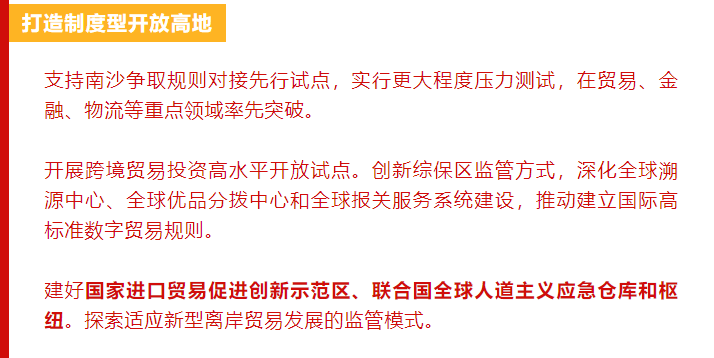 打造制度型开放高地

支持南沙争取规则对接先行试点，实行更大程度压力测试，在贸易、金融、物流等重点领域率先突破。

开展跨境贸易投资高水平开放试点。创新综保区监管方式，深化全球溯源中心、全球优品分拨中心和全球报关服务系统建设，推动建立国际高标准数字贸易规则。

建好国家进口贸易促进创新示范区、联合国全球人道主义应急仓库和枢纽。探索适应新型离岸贸易发展的监管模式。